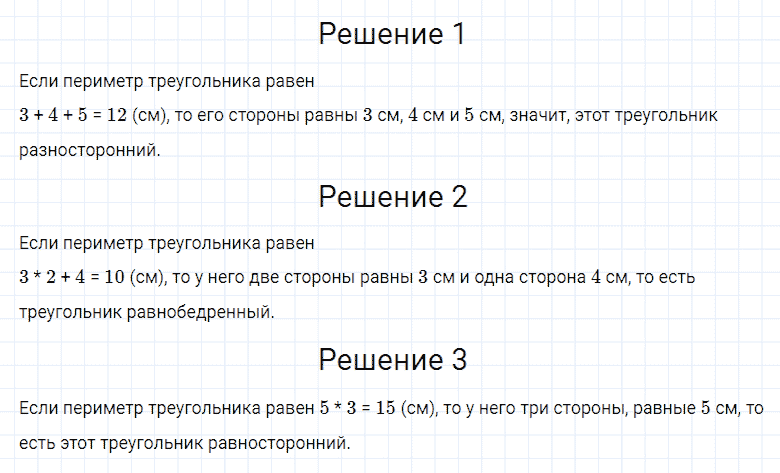 Решение 1

Если периметр треугольника равен
$3 + 4 + 5 = 12$ (см), то его стороны равны $3$ см, $4$ см и $5$ см, значит, этот треугольник разносторонний.

Решение 2

Если периметр треугольника равен
$3 * 2 + 4 = 10$ (см), то у него две стороны равны $3$ см и одна сторона $4$ см, то есть треугольник равнобедренный.

Решение 3

Если периметр треугольника равен $5 * 3 = 15$ (см), то у него три стороны, равные $5$ см, то есть этот треугольник равносторонний.